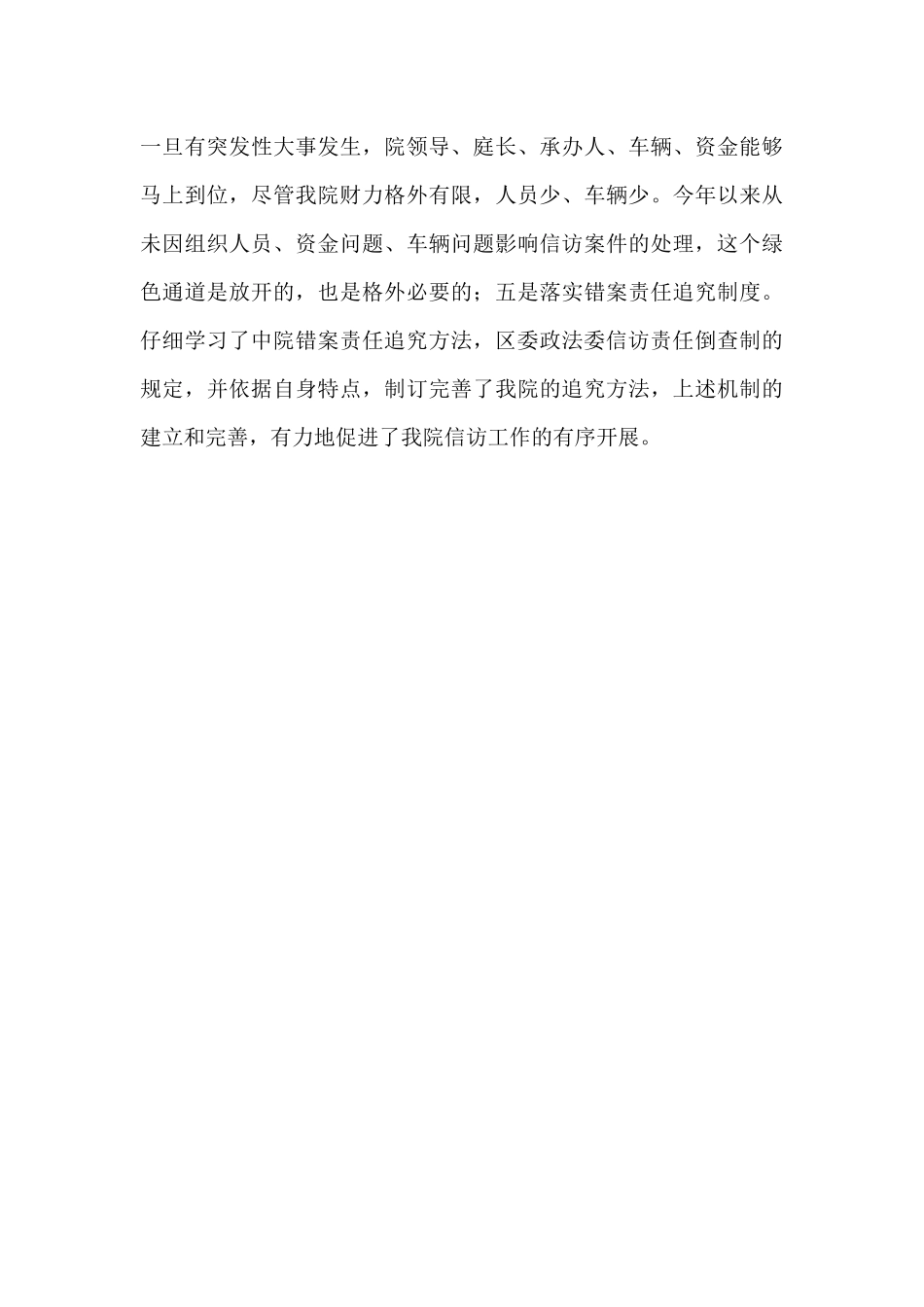 一旦有突发性大事发生，院领导、庭长、承办人、车辆、资金能够马上到位，尽管我院财力格外有限，人员少、车辆少。今年以来从未因组织人员、资金问题、车辆问题影响信访案件的处理，这个绿色通道是放开的，也是格外必要的；五是落实错案责任追究制度。仔细学习了中院错案责任追究方法，区委政法委信访责任倒查制的规定，并依据自身特点，制订完善了我院的追究方法，上述机制的建立和完善，有力地促进了我院信访工作的有序开展。